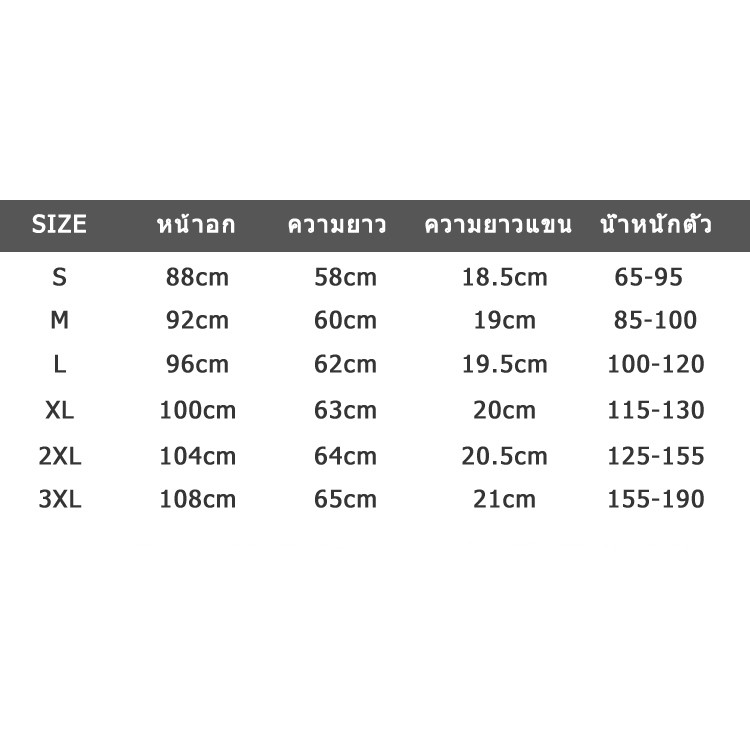 | SIZE | หน้าอก | ความยาว | ความยาวแขน | น้ำหนักตัว |
|---|---|---|---|---|
| S | 88cm | 58cm | 18.5cm | 65-95 |
| M | 92cm | 60cm | 19cm | 85-100 |
| L | 96cm | 62cm | 19.5cm | 100-120 |
| XL | 100cm | 63cm | 20cm | 115-130 |
| 2XL | 104cm | 64cm | 20.5cm | 125-155 |
| 3XL | 108cm | 65cm | 21cm | 155-190 |